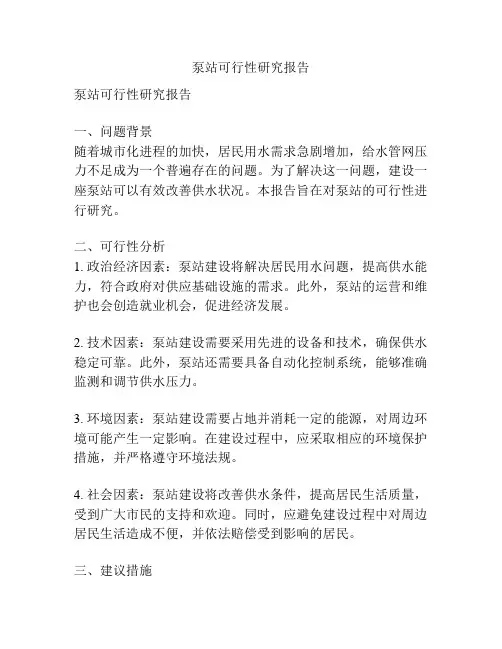 泵站可行性研究报告

泵站可行性研究报告

一、问题背景
随着城市化进程的加快，居民用水需求急剧增加，给水管网压力不足成为一个普遍存在的问题。为了解决这一问题，建设一座泵站可以有效改善供水状况。本报告旨在对泵站的可行性进行研究。

二、可行性分析
1. 政治经济因素：泵站建设将解决居民用水问题，提高供水能力，符合政府对供应基础设施的需求。此外，泵站的运营和维护也会创造就业机会，促进经济发展。

2. 技术因素：泵站建设需要采用先进的设备和技术，确保供水稳定可靠。此外，泵站还需要具备自动化控制系统，能够准确监测和调节供水压力。

3. 环境因素：泵站建设需要占地并消耗一定的能源，对周边环境可能产生一定影响。在建设过程中，应采取相应的环境保护措施，并严格遵守环境法规。

4. 社会因素：泵站建设将改善供水条件，提高居民生活质量，受到广大市民的支持和欢迎。同时，应避免建设过程中对周边居民生活造成不便，并依法赔偿受到影响的居民。

三、建议措施